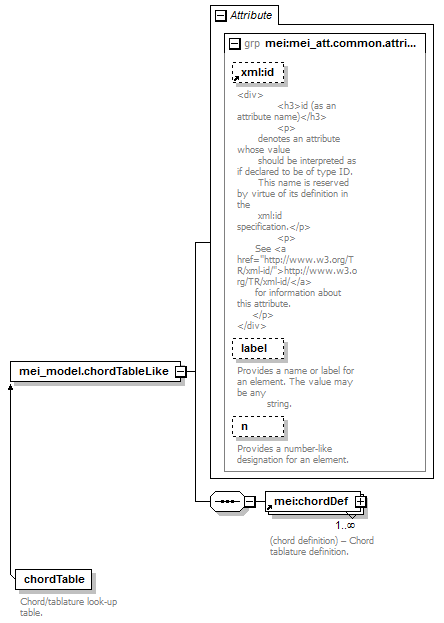 Attribute

grp mei:mei_att.common.attri...

xml:id

<div>
<h3>id (as an attribute name)</h3>
<p>
denotes an attribute whose value
should be interpreted as if declared to be of type ID.
This name is reserved by virtue of its definition in the
xml:id specification.</p>
<p>
See <a href="http://www.w3.org/TR/xml-id/">http://www.w3.org/TR/xml-id/</a>
for information about this attribute.
</p>
</div>

label

Provides a name or label for an element. The value may be any
string.

n

Provides a number-like designation for an element.

mei_model.chordTableLike

mei:chordDef

1..∞

(chord definition) – Chord tablature definition.

chordTable

Chord/tablature look-up table.